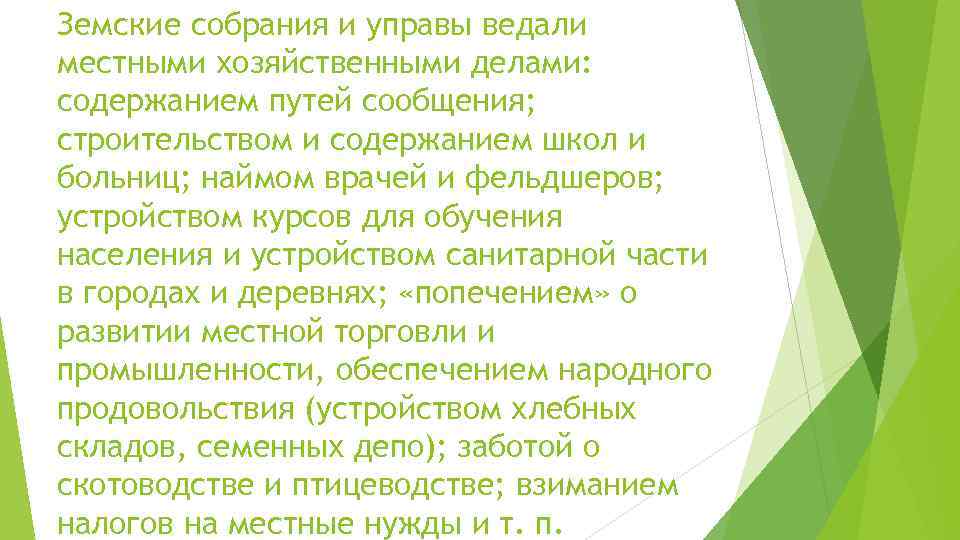 Земские собрания и управы ведали местными хозяйственными делами: содержанием путей сообщения; строительством и содержанием школ и больниц; наймом врачей и фельдшеров; устройством курсов для обучения населения и устройством санитарной части в городах и деревнях; «попечением» о развитии местной торговли и промышленности, обеспечением народного продовольствия (устройством хлебных складов, семенных депо); заботой о скотоводстве и птицеводстве; взиманием налогов на местные нужды и т. п.